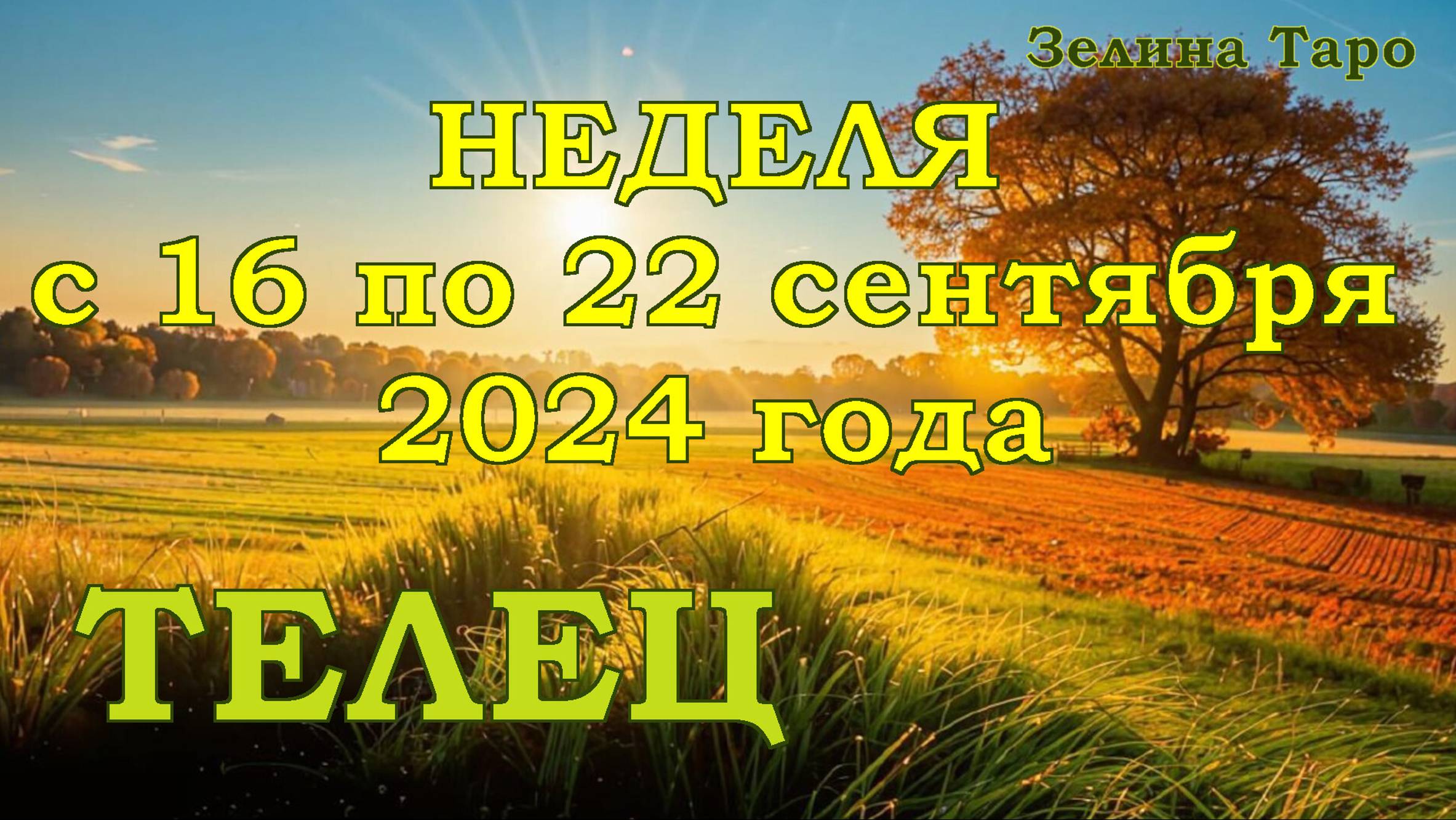 Зелина Таро

НЕДЕЛЯ
с 16 по 22 сентября
2024 года

ТЕЛЕЦ